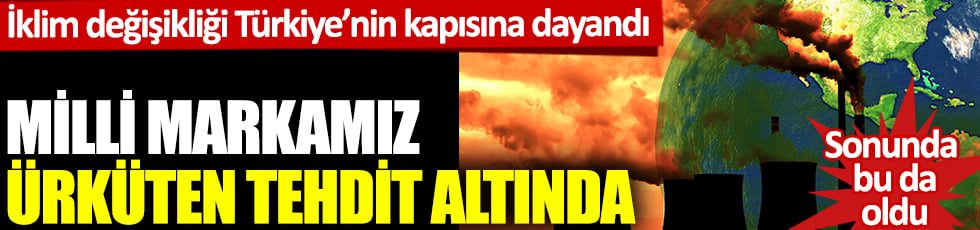 İklim değişikliği Türkiye'nin kapısına dayandı

MİLLİ MARKAMIZ ÜRKÜTEN TEHDİT ALTINDA

Sonunda bu da oldu